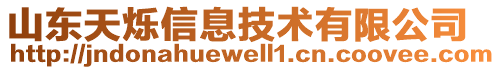 山东天烁信息技术有限公司
http://jndonahuewell1.cn.coovee.com